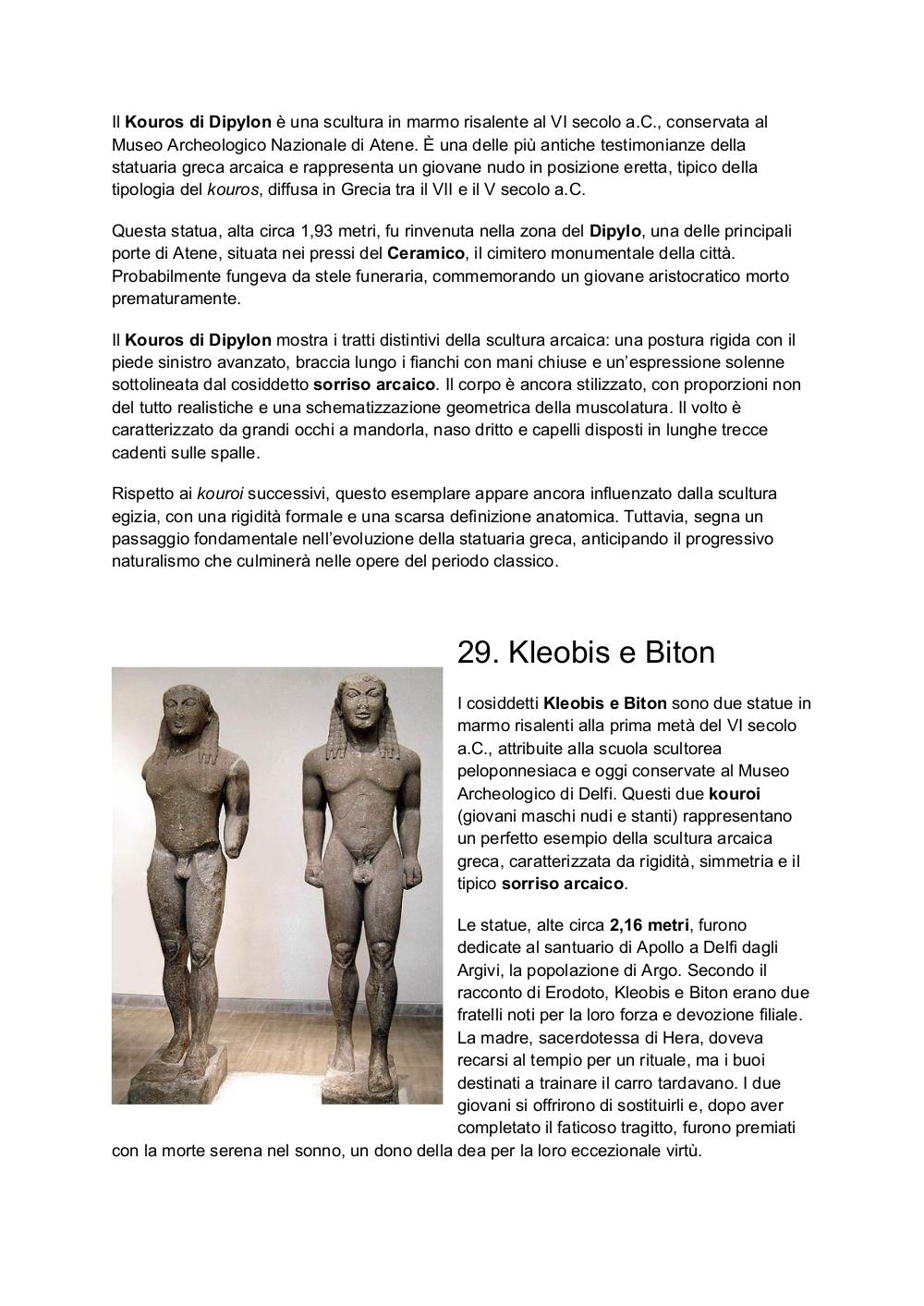 Il Kouros di Dipylon è una scultura in marmo risalente al VI secolo a.C., conservata al Museo Archeologico Nazionale di Atene. È una delle più antiche testimonianze della statuaria greca arcaica e rappresenta un giovane nudo in posizione eretta, tipico della tipologia del kouros, diffusa in Grecia tra il VII e il V secolo a.C.

Questa statua, alta circa 1,93 metri, fu rinvenuta nella zona del Dipylo, una delle principali porte di Atene, situata nei pressi del Ceramico, il cimitero monumentale della città. Probabilmente fungeva da stele funeraria, commemorando un giovane aristocratico morto prematuramente.

Il Kouros di Dipylon mostra i tratti distintivi della scultura arcaica: una postura rigida con il piede sinistro avanzato, braccia lungo i fianchi con mani chiuse e un'espressione solenne sottolineata dal cosiddetto sorriso arcaico. Il corpo è ancora stilizzato, con proporzioni non del tutto realistiche e una schematizzazione geometrica della muscolatura. Il volto è caratterizzato da grandi occhi a mandorla, naso dritto e capelli disposti in lunghe trecce cadenti sulle spalle.

Rispetto ai kouroi successivi, questo esemplare appare ancora influenzato dalla scultura egizia, con una rigidità formale e una scarsa definizione anatomica. Tuttavia, segna un passaggio fondamentale nell'evoluzione della statuaria greca, anticipando il progressivo naturalismo che culminerà nelle opere del periodo classico.

29. Kleobis e Biton

I cosiddetti Kleobis e Biton sono due statue in marmo risalenti alla prima metà del VI secolo a.C., attribuite alla scuola scultorea peloponnesiaca e oggi conservate al Museo Archeologico di Delfi. Questi due kouroi (giovani maschi nudi e stanti) rappresentano un perfetto esempio della scultura arcaica greca, caratterizzata da rigidità, simmetria e il tipico sorriso arcaico.

Le statue, alte circa 2,16 metri, furono dedicate al santuario di Apollo a Delfi dagli Argivi, la popolazione di Argo. Secondo il racconto di Erodoto, Kleobis e Biton erano due fratelli noti per la loro forza e devozione filiale. La madre, sacerdotessa di Hera, doveva recarsi al tempio per un rituale, ma i buoi destinati a trainare il carro tardavano. I due giovani si offrirono di sostituirli e, dopo aver completato il faticoso tragitto, furono premiati con la morte serena nel sonno, un dono della dea per la loro eccezionale virtù.